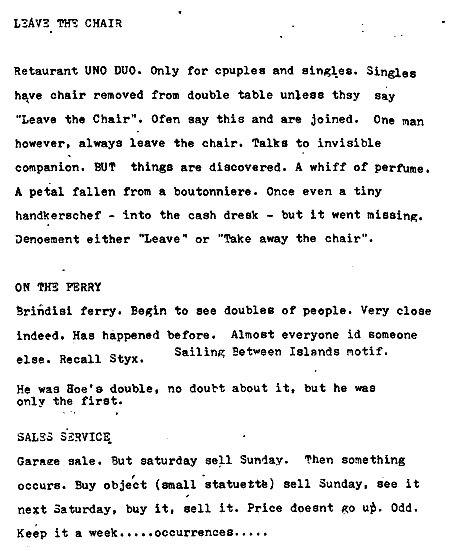 LEAVE THE CHAIR

Retaurant UNO DUO. Only for cpuples and singles. Singles have chair removed from double table unless thsy say "Leave the Chair". Ofen say this and are joined. One man however, always leave the chair. Talks to invisible companion. BUT things are discovered. A whiff of perfume. A petal fallen from a boutonniere. Once even a tiny handkerschef - into the cash dresk - but it went missing. Denoement either "Leave" or "Take away the chair".

ON THE FERRY

Brindisi ferry. Begin to see doubles of people. Very close indeed. Has happened before. Almost everyone id someone else. Recall Styx. Sailing Between Islands motif.

He was Hoe's double, no doubt about it, but he was only the first.

SALES SERVICE

Garage sale. But saturday sell Sunday. Then something occurs. Buy object (small statuette) sell Sunday, see it next Saturday, buy it, sell it. Price doesnt go up. Odd. Keep it a week.....occurrences.....